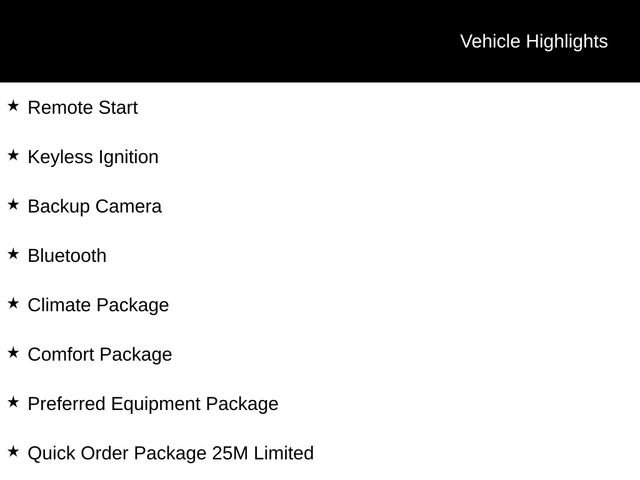 Vehicle Highlights

★ Remote Start

★ Keyless Ignition

★ Backup Camera

★ Bluetooth

★ Climate Package

★ Comfort Package

★ Preferred Equipment Package

★ Quick Order Package 25M Limited